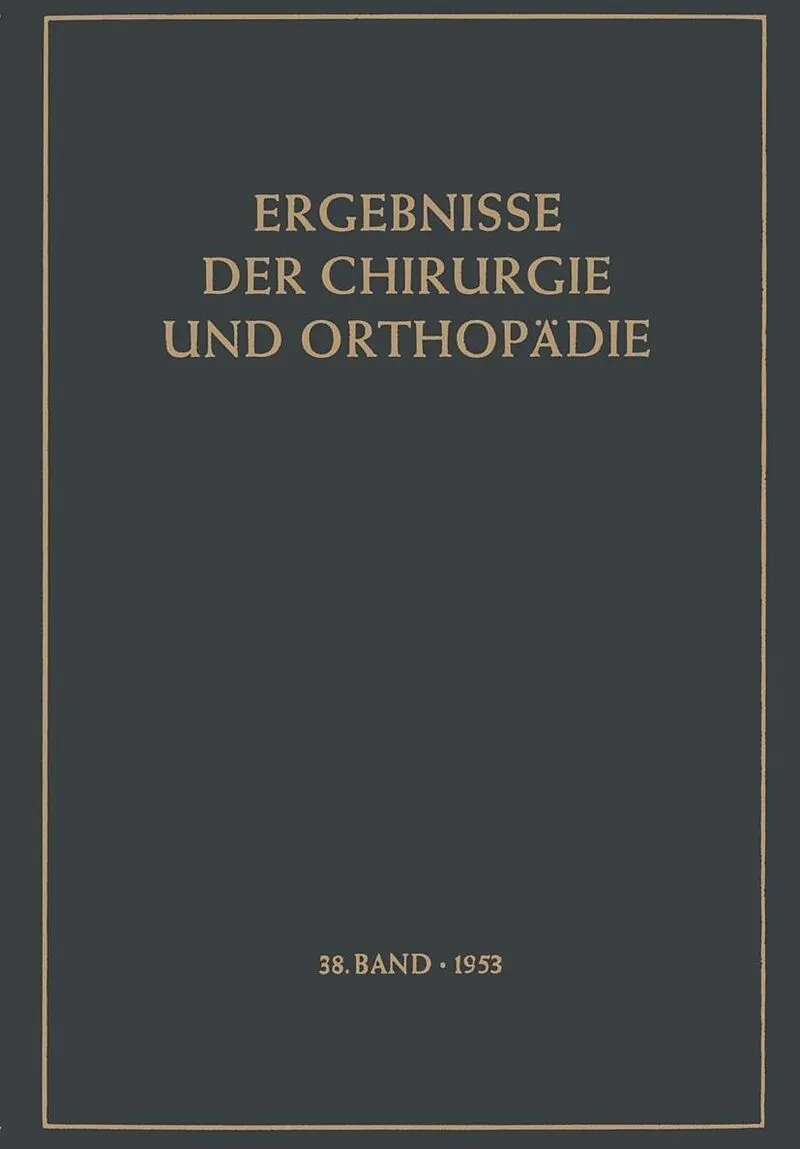 ERGEBNISSE
DER CHIRURGIE
UND ORTHOPÄDIE

38. BAND · 1953